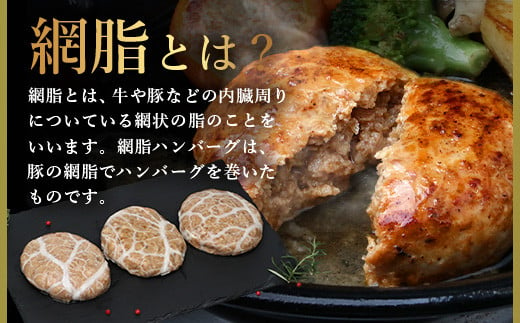 網脂とは？

網脂とは、牛や豚などの内臓周りについている網状の脂のことをいいます。網脂ハンバーグは、豚の網脂でハンバーグを巻いたものです。